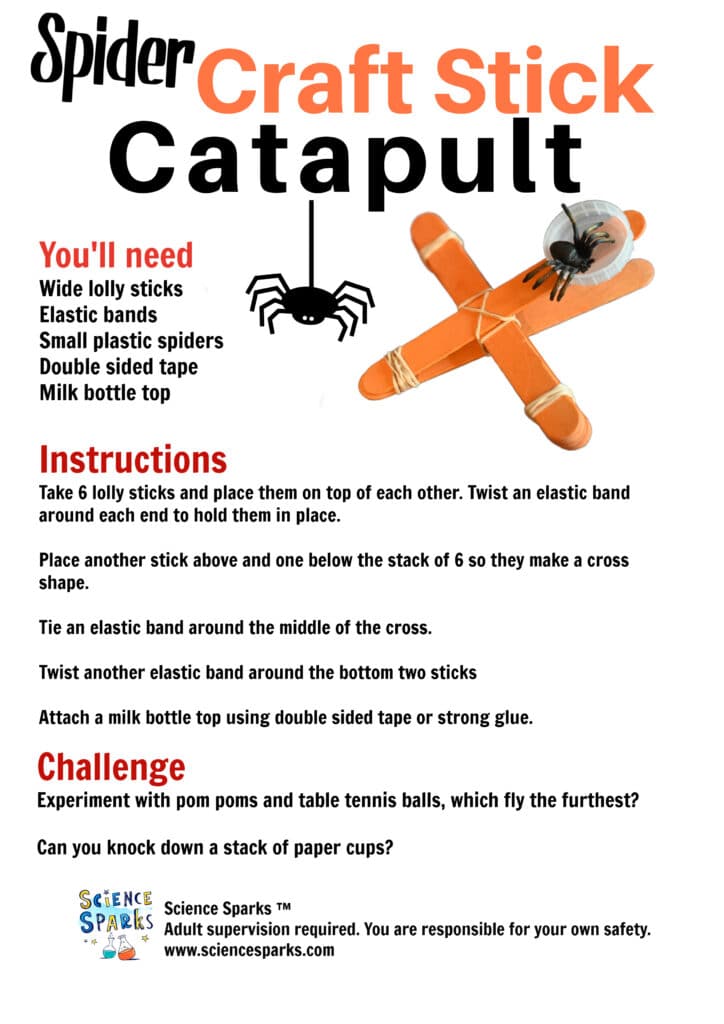 Spider Craft Stick Catapult

You'll need
Wide lolly sticks
Elastic bands
Small plastic spiders
Double sided tape
Milk bottle top

Instructions
Take 6 lolly sticks and place them on top of each other. Twist an elastic band around each end to hold them in place.

Place another stick above and one below the stack of 6 so they make a cross shape.

Tie an elastic band around the middle of the cross.

Twist another elastic band around the bottom two sticks

Attach a milk bottle top using double sided tape or strong glue.

Challenge
Experiment with pom poms and table tennis balls, which fly the furthest?

Can you knock down a stack of paper cups?

SCIENCE SPARKS

Science Sparks ™
Adult supervision required. You are responsible for your own safety.
www.sciencesparks.com